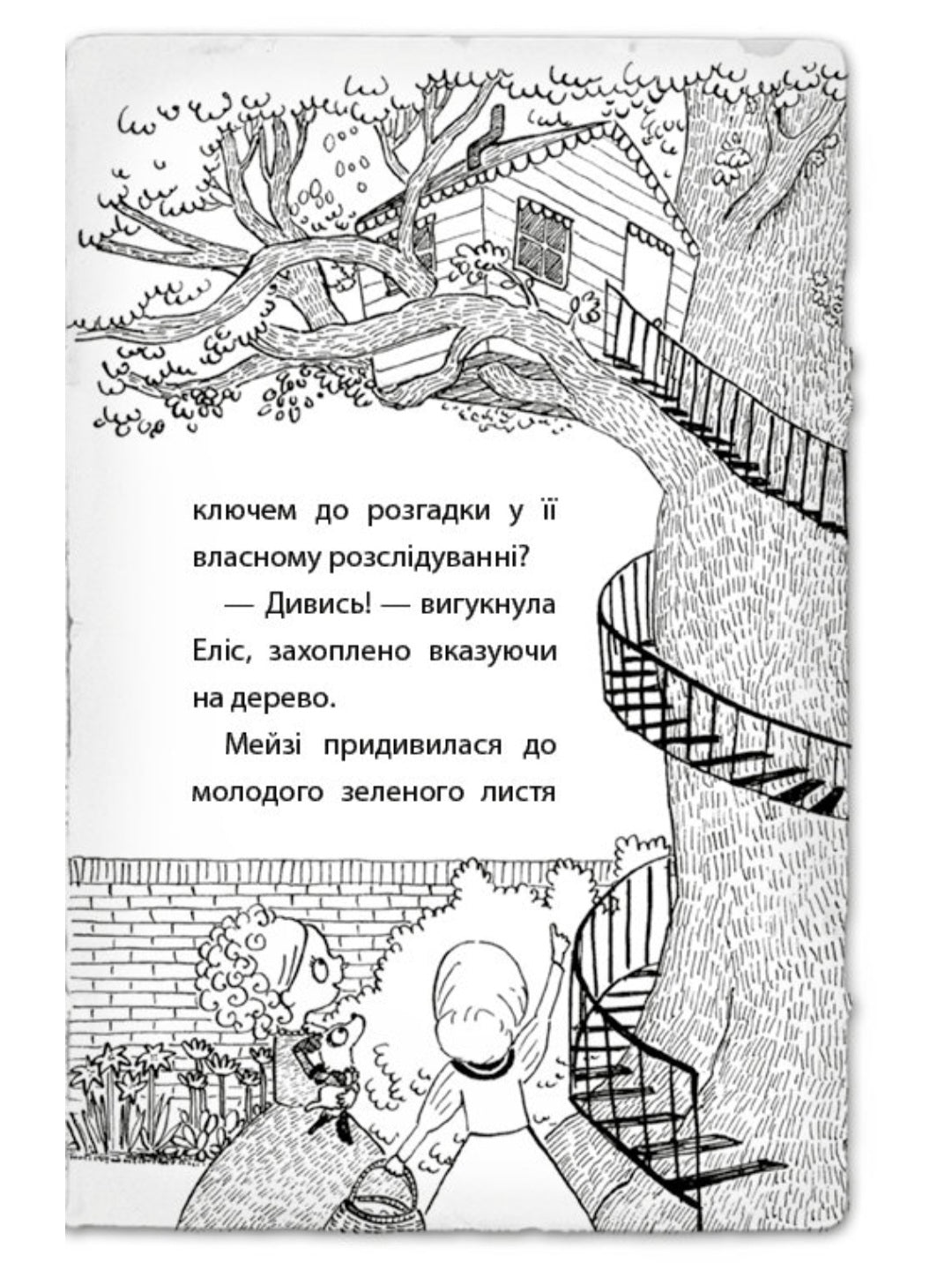 ключем до розгадки у її власному розслідуванні?

— Дивись! — вигукнула Еліс, захоплено вказуючи на дерево.

Мейзі придивилася до молодого зеленого листя